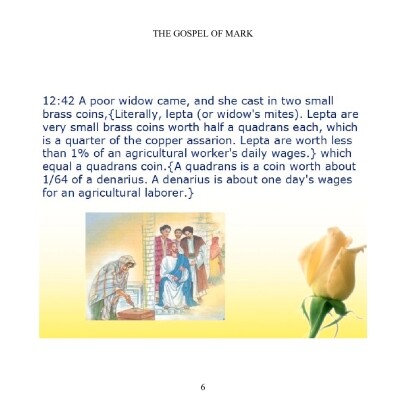 THE GOSPEL OF MARK

12:42 A poor widow came, and she cast in two small brass coins,{Literally, lepta (or widow's mites). Lepta are very small brass coins worth half a quadrans each, which is a quarter of the copper assarion. Lepta are worth less than 1% of an agricultural worker's daily wages.} which equal a quadrans coin.{A quadrans is a coin worth about 1/64 of a denarius. A denarius is about one day's wages for an agricultural laborer.}

6